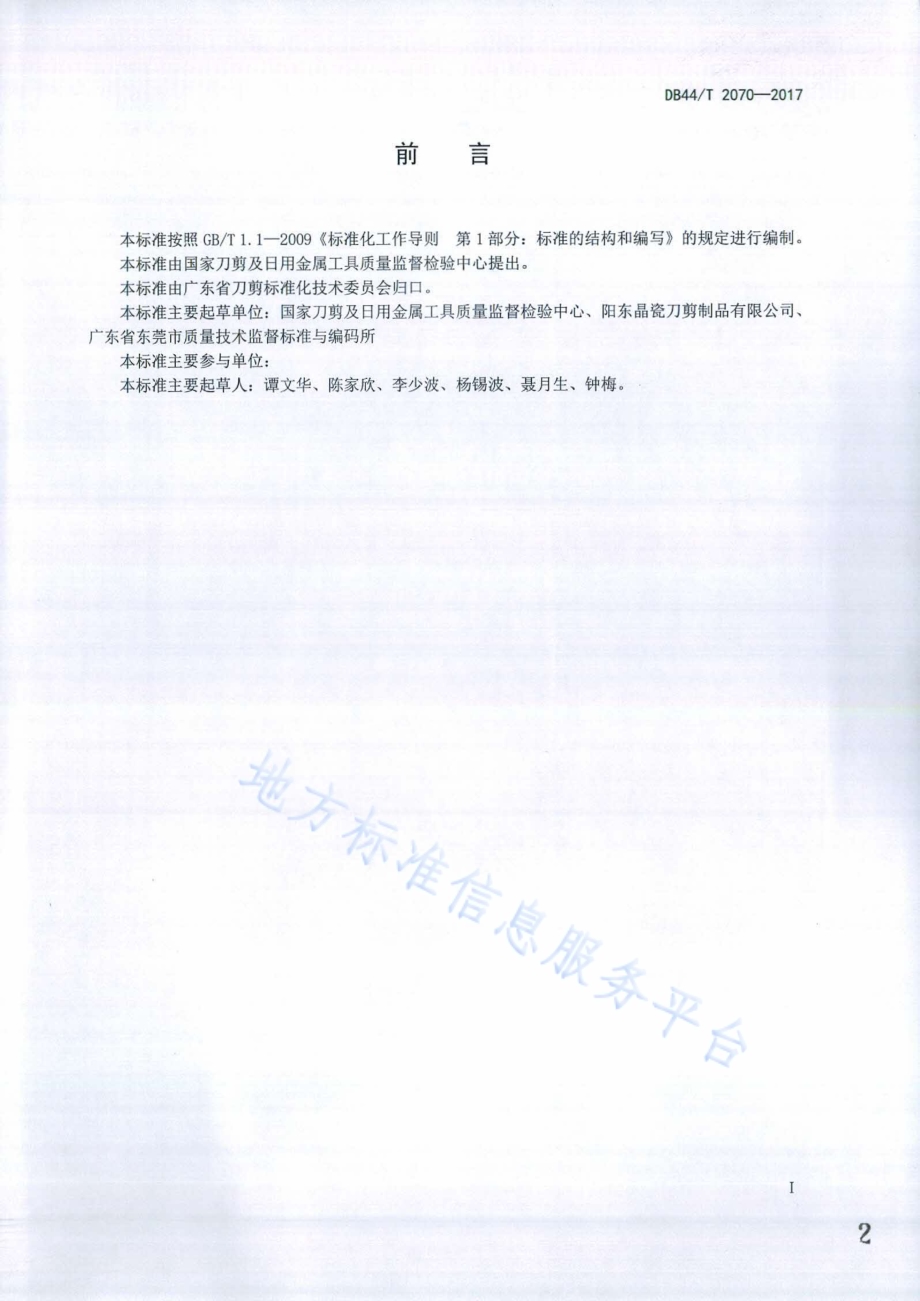 DB44/T 2070—2017

前　言

本标准按照 GB/T 1.1—2009《标准化工作导则　第1部分：标准的结构和编写》的规定进行编制。

本标准由国家刀剪及日用金属工具质量监督检验中心提出。

本标准由广东省刀剪标准化技术委员会归口。

本标准主要起草单位：国家刀剪及日用金属工具质量监督检验中心、阳东晶瓷刀剪制品有限公司、广东省东莞市质量技术监督标准与编码所

本标准主要参与单位：

本标准主要起草人：谭文华、陈家欣、李少波、杨锡波、聂月生、钟梅。

地方标准信息服务平台

I

2